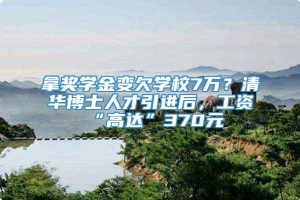 拿奖学金变欠学校7万？清华博士人才引进后，工资“高达”370元